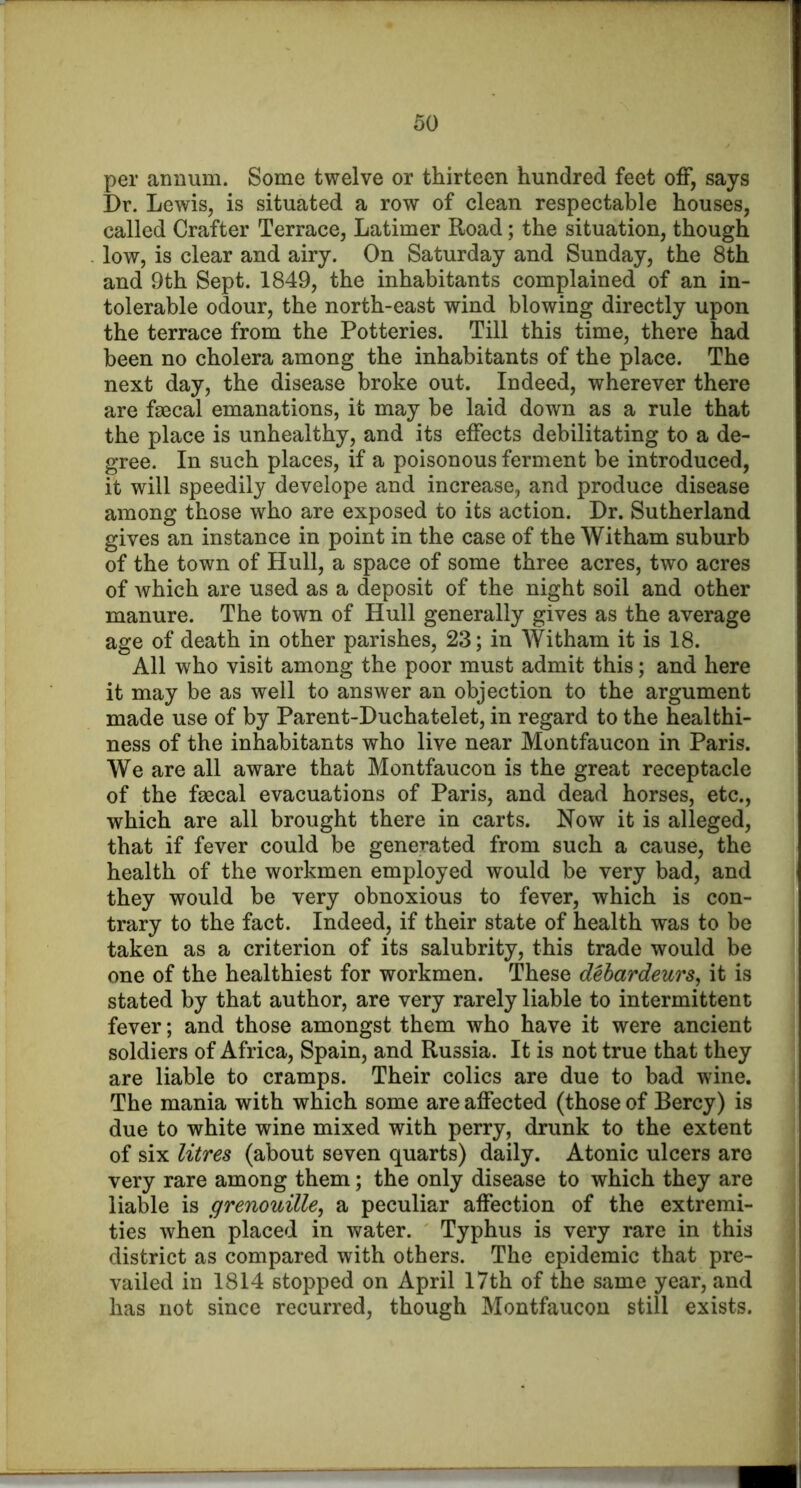 50

per annum. Some twelve or thirteen hundred feet off, says Dr. Lewis, is situated a row of clean respectable houses, called Crafter Terrace, Latimer Road; the situation, though low, is clear and airy. On Saturday and Sunday, the 8th and 9th Sept. 1849, the inhabitants complained of an intolerable odour, the north-east wind blowing directly upon the terrace from the Potteries. Till this time, there had been no cholera among the inhabitants of the place. The next day, the disease broke out. Indeed, wherever there are fæcal emanations, it may be laid down as a rule that the place is unhealthy, and its effects debilitating to a degree. In such places, if a poisonous ferment be introduced, it will speedily develope and increase, and produce disease among those who are exposed to its action. Dr. Sutherland gives an instance in point in the case of the Witham suburb of the town of Hull, a space of some three acres, two acres of which are used as a deposit of the night soil and other manure. The town of Hull generally gives as the average age of death in other parishes, 23; in Witham it is 18.

All who visit among the poor must admit this; and here it may be as well to answer an objection to the argument made use of by Parent-Duchatelet, in regard to the healthiness of the inhabitants who live near Montfaucon in Paris. We are all aware that Montfaucon is the great receptacle of the fæcal evacuations of Paris, and dead horses, etc., which are all brought there in carts. Now it is alleged, that if fever could be generated from such a cause, the health of the workmen employed would be very bad, and they would be very obnoxious to fever, which is contrary to the fact. Indeed, if their state of health was to be taken as a criterion of its salubrity, this trade would be one of the healthiest for workmen. These débardeurs, it is stated by that author, are very rarely liable to intermittent fever; and those amongst them who have it were ancient soldiers of Africa, Spain, and Russia. It is not true that they are liable to cramps. Their colics are due to bad wine. The mania with which some are affected (those of Bercy) is due to white wine mixed with perry, drunk to the extent of six litres (about seven quarts) daily. Atonic ulcers are very rare among them; the only disease to which they are liable is grenouille, a peculiar affection of the extremities when placed in water. Typhus is very rare in this district as compared with others. The epidemic that prevailed in 1814 stopped on April 17th of the same year, and has not since recurred, though Montfaucon still exists.